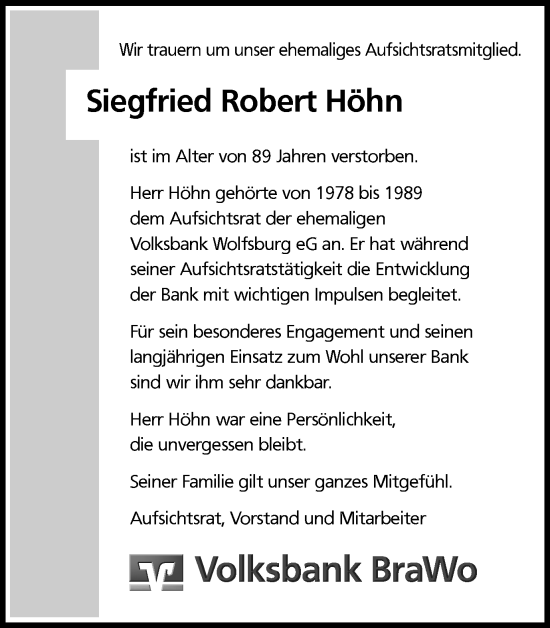 Wir trauern um unser ehemaliges Aufsichtsratsmitglied.

Siegfried Robert Höhn

ist im Alter von 89 Jahren verstorben.

Herr Höhn gehörte von 1978 bis 1989 dem Aufsichtsrat der ehemaligen Volksbank Wolfsburg eG an. Er hat während seiner Aufsichtsratstätigkeit die Entwicklung der Bank mit wichtigen Impulsen begleitet.

Für sein besonderes Engagement und seinen langjährigen Einsatz zum Wohl unserer Bank sind wir ihm sehr dankbar.

Herr Höhn war eine Persönlichkeit, die unvergessen bleibt.

Seiner Familie gilt unser ganzes Mitgefühl.

Aufsichtsrat, Vorstand und Mitarbeiter

Volksbank BraWo